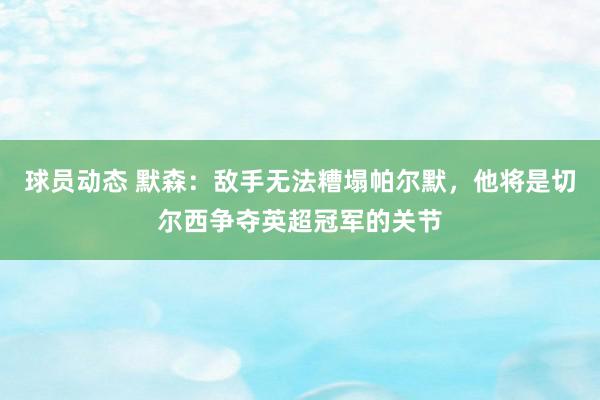 球员动态 默森：敌手无法糟塌帕尔默，他将是切尔西争夺英超冠军的关节